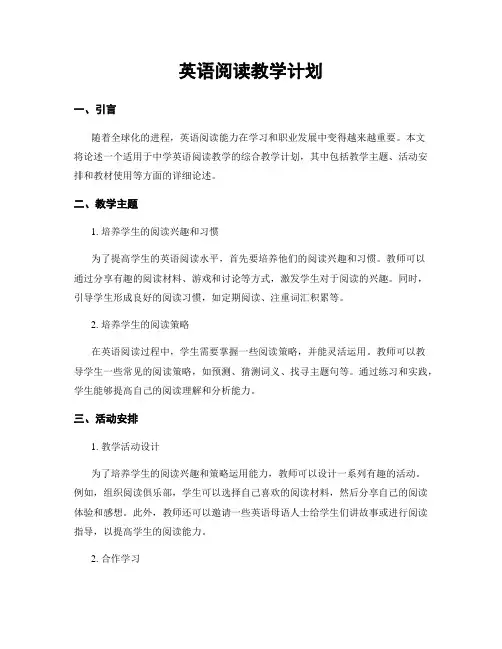 英语阅读教学计划

一、引言

随着全球化的进程，英语阅读能力在学习和职业发展中变得越来越重要。本文将论述一个适用于中学英语阅读教学的综合教学计划，其中包括教学主题、活动安排和教材使用等方面的详细论述。

二、教学主题

1. 培养学生的阅读兴趣和习惯

为了提高学生的英语阅读水平，首先要培养他们的阅读兴趣和习惯。教师可以通过分享有趣的阅读材料、游戏和讨论等方式，激发学生对于阅读的兴趣。同时，引导学生形成良好的阅读习惯，如定期阅读、注重词汇积累等。

2. 培养学生的阅读策略

在英语阅读过程中，学生需要掌握一些阅读策略，并能灵活运用。教师可以教导学生一些常见的阅读策略，如预测、猜测词义、找寻主题句等。通过练习和实践，学生能够提高自己的阅读理解和分析能力。

三、活动安排

1. 教学活动设计

为了培养学生的阅读兴趣和策略运用能力，教师可以设计一系列有趣的活动。例如，组织阅读俱乐部，学生可以选择自己喜欢的阅读材料，然后分享自己的阅读体验和感想。此外，教师还可以邀请一些英语母语人士给学生们讲故事或进行阅读指导，以提高学生的阅读能力。

2. 合作学习